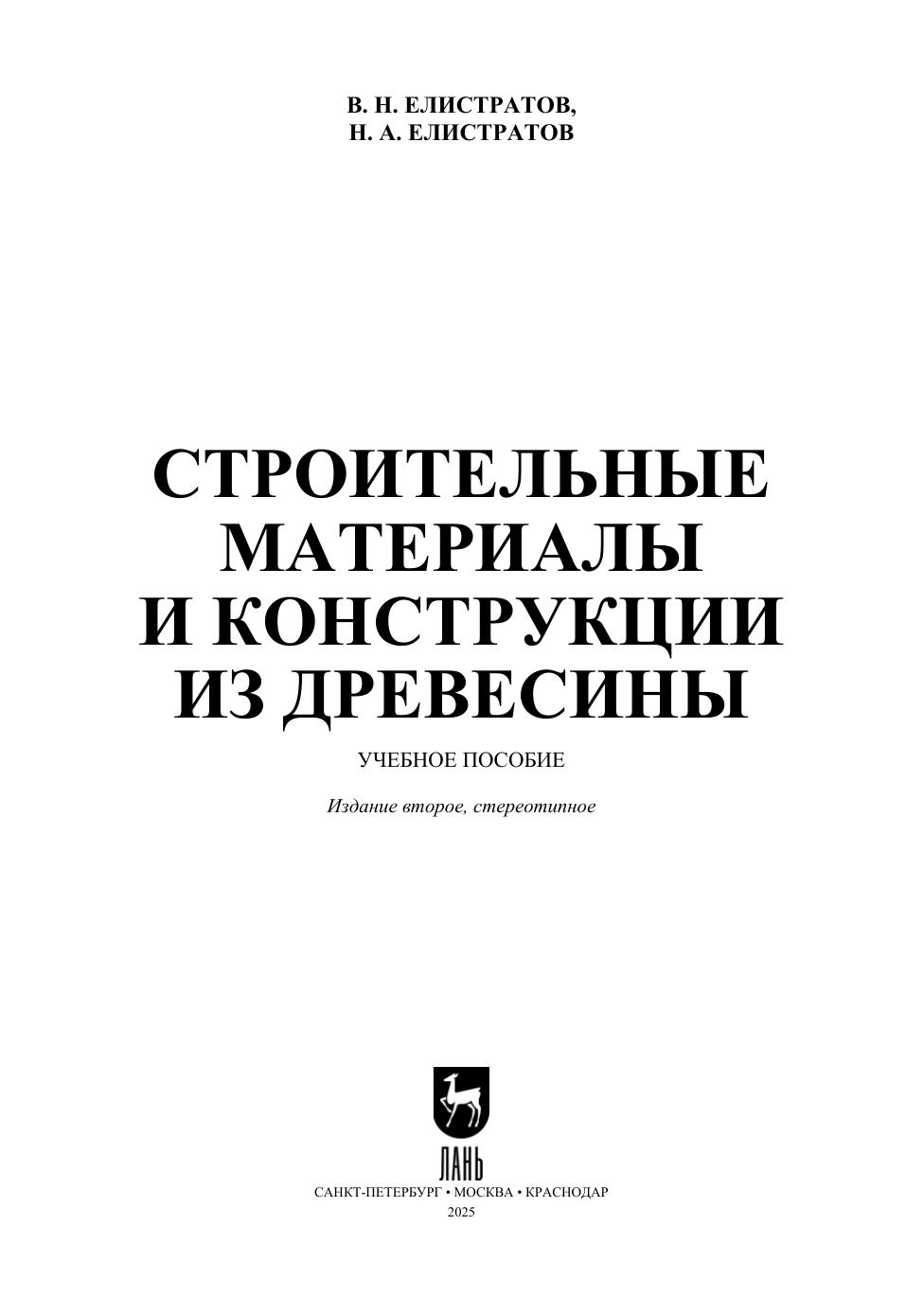 В. Н. ЕЛИСТРАТОВ,
Н. А. ЕЛИСТРАТОВ

СТРОИТЕЛЬНЫЕ
МАТЕРИАЛЫ
И КОНСТРУКЦИИ
ИЗ ДРЕВЕСИНЫ

УЧЕБНОЕ ПОСОБИЕ

Издание второе, стереотипное

ЛАНЬ

САНКТ-ПЕТЕРБУРГ • МОСКВА • КРАСНОДАР
2025